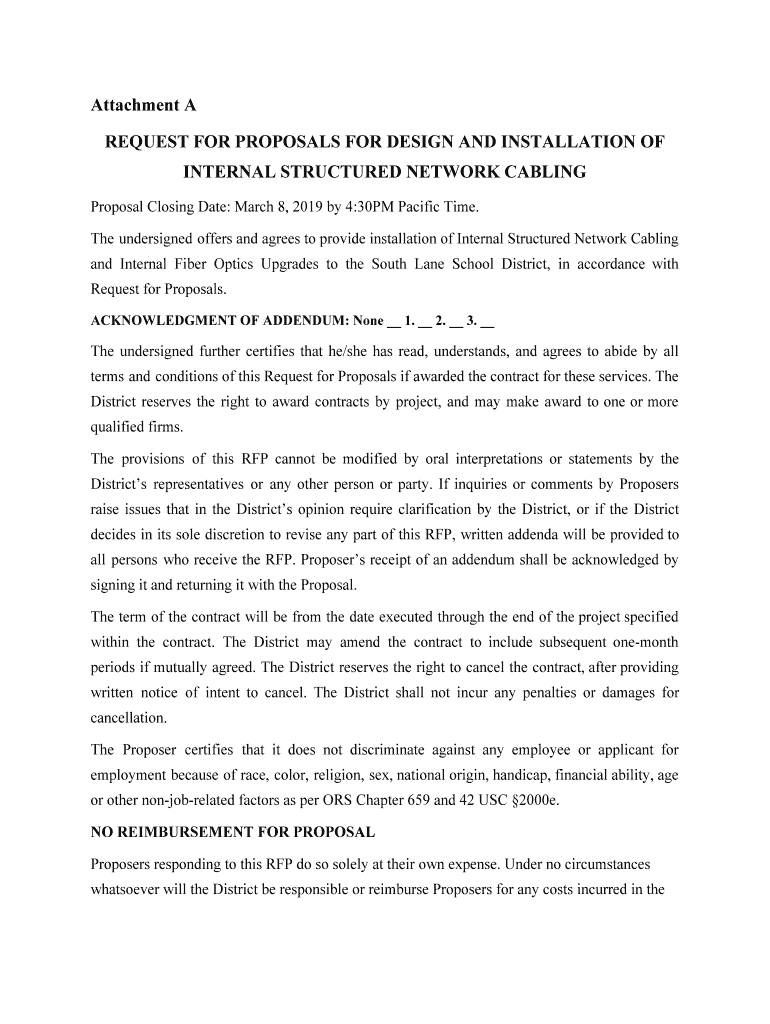 Attachment A

REQUEST FOR PROPOSALS FOR DESIGN AND INSTALLATION OF INTERNAL STRUCTURED NETWORK CABLING

Proposal Closing Date: March 8, 2019 by 4:30PM Pacific Time.

The undersigned offers and agrees to provide installation of Internal Structured Network Cabling and Internal Fiber Optics Upgrades to the South Lane School District, in accordance with Request for Proposals.

ACKNOWLEDGMENT OF ADDENDUM: None __ 1. __ 2. __ 3. __

The undersigned further certifies that he/she has read, understands, and agrees to abide by all terms and conditions of this Request for Proposals if awarded the contract for these services. The District reserves the right to award contracts by project, and may make award to one or more qualified firms.

The provisions of this RFP cannot be modified by oral interpretations or statements by the District's representatives or any other person or party. If inquiries or comments by Proposers raise issues that in the District's opinion require clarification by the District, or if the District decides in its sole discretion to revise any part of this RFP, written addenda will be provided to all persons who receive the RFP. Proposer's receipt of an addendum shall be acknowledged by signing it and returning it with the Proposal.

The term of the contract will be from the date executed through the end of the project specified within the contract. The District may amend the contract to include subsequent one-month periods if mutually agreed. The District reserves the right to cancel the contract, after providing written notice of intent to cancel. The District shall not incur any penalties or damages for cancellation.

The Proposer certifies that it does not discriminate against any employee or applicant for employment because of race, color, religion, sex, national origin, handicap, financial ability, age or other non-job-related factors as per ORS Chapter 659 and 42 USC §2000e.

NO REIMBURSEMENT FOR PROPOSAL

Proposers responding to this RFP do so solely at their own expense. Under no circumstances whatsoever will the District be responsible or reimburse Proposers for any costs incurred in the